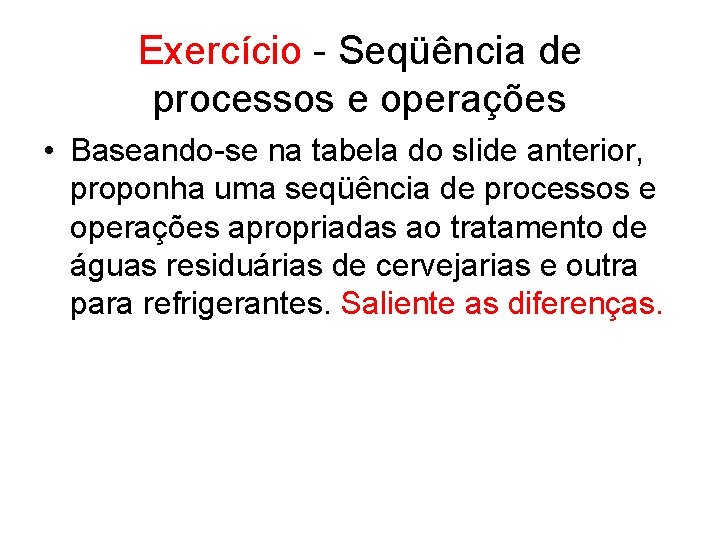 Exercício - Seqüência de processos e operações

• Baseando-se na tabela do slide anterior, proponha uma seqüência de processos e operações apropriadas ao tratamento de águas residuárias de cervejarias e outra para refrigerantes. Saliente as diferenças.